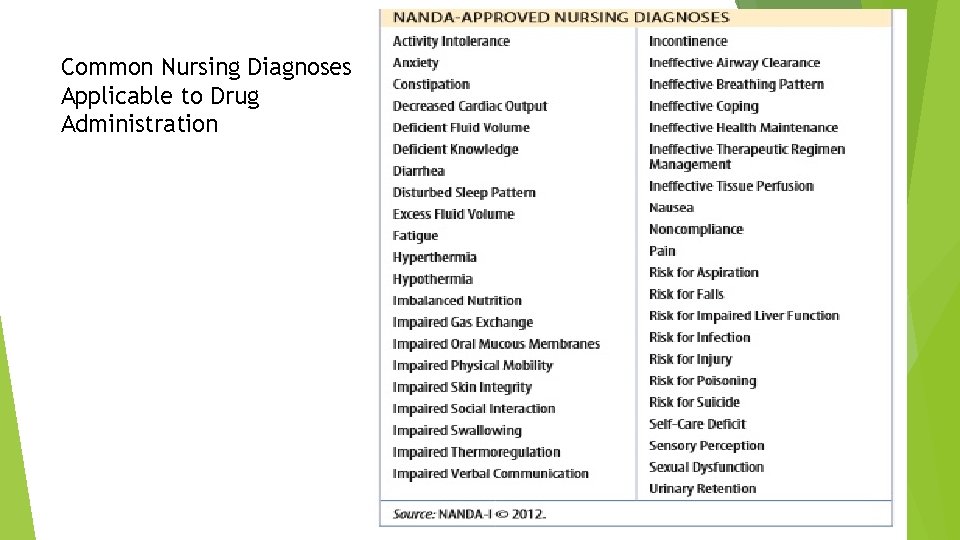 Common Nursing Diagnoses Applicable to Drug Administration

NANDA-APPROVED NURSING DIAGNOSES

Activity Intolerance
Anxiety
Constipation
Decreased Cardiac Output
Deficient Fluid Volume
Deficient Knowledge
Diarrhea
Disturbed Sleep Pattern
Excess Fluid Volume
Fatigue
Hyperthermia
Hypothermia
Imbalanced Nutrition
Impaired Gas Exchange
Impaired Oral Mucous Membranes
Impaired Physical Mobility
Impaired Skin Integrity
Impaired Social Interaction
Impaired Swallowing
Impaired Thermoregulation
Impaired Verbal Communication

Incontinence
Ineffective Airway Clearance
Ineffective Breathing Pattern
Ineffective Coping
Ineffective Health Maintenance
Ineffective Therapeutic Regimen Management
Ineffective Tissue Perfusion
Nausea
Noncompliance
Pain
Risk for Aspiration
Risk for Falls
Risk for Impaired Liver Function
Risk for Infection
Risk for Injury
Risk for Poisoning
Risk for Suicide
Self-Care Deficit
Sensory Perception
Sexual Dysfunction
Urinary Retention

Source: NANDA-I © 2012.